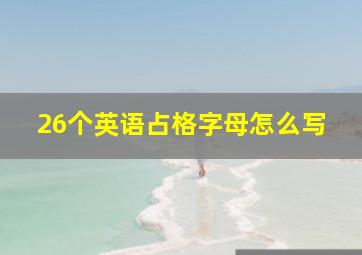 26个英语占格字母怎么写